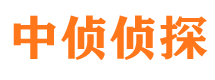 中侦侦探